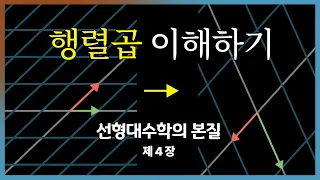 행렬곱 이해하기

선형대수학의 본질

제 4 장